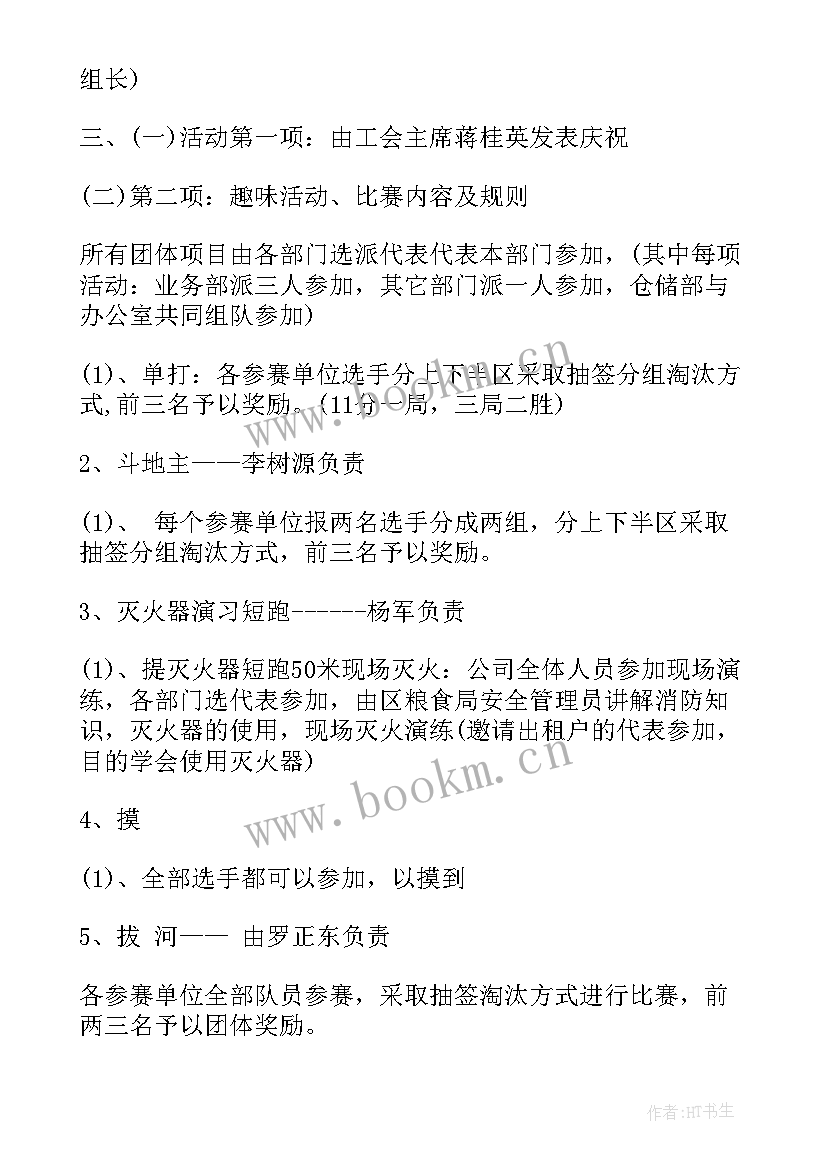 组长)

三、(一)活动第一项：由工会主席蒋桂英发表庆祝

(二)第二项：趣味活动、比赛内容及规则

所有团体项目由各部门选派代表代表本部门参加，(其中每项活动：业务部派三人参加，其它部门派一人参加，仓储部与办公室共同组队参加)

(1)、单打：各参赛单位选手分上下半区采取抽签分组淘汰方式,前三名予以奖励。(11分一局，三局二胜)

2、斗地主——李树源负责

(1)、 每个参赛单位报两名选手分成两组，分上下半区采取抽签分组淘汰方式，前三名予以奖励。

3、灭火器演习短跑------杨军负责

(1)、提灭火器短跑50米现场灭火：公司全体人员参加现场演练，各部门选代表参加，由区粮食局安全管理员讲解消防知识，灭火器的使用，现场灭火演练(邀请出租户的代表参加，目的学会使用灭火器)

4、摸

(1)、全部选手都可以参加，以摸到

5、拔 河—— 由罗正东负责

各参赛单位全部队员参赛，采取抽签淘汰方式进行比赛，前两三名予以团体奖励。

www.bookm.cn

作者:HT书生